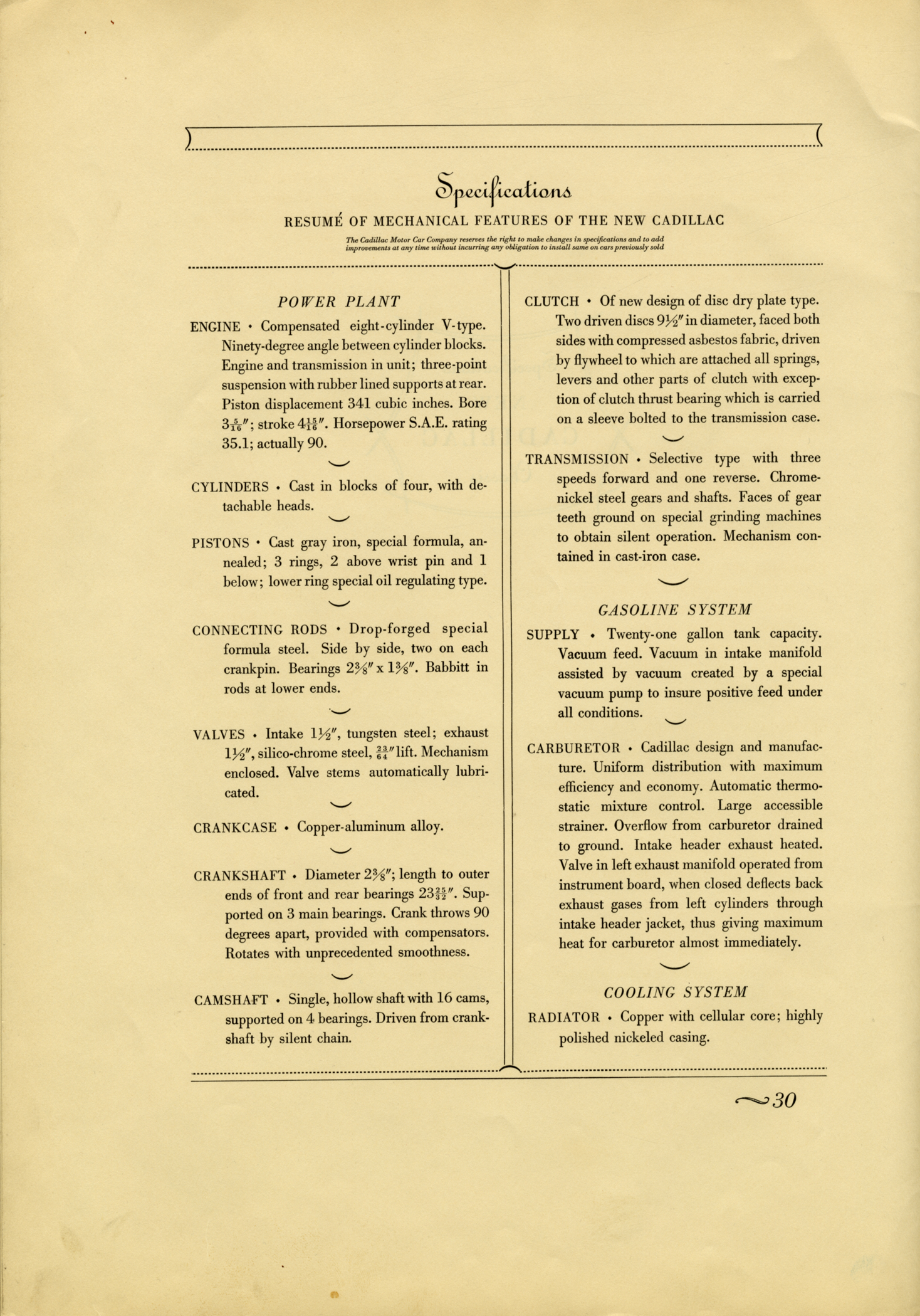 Specifications

RESUMÉ OF MECHANICAL FEATURES OF THE NEW CADILLAC

The Cadillac Motor Car Company reserves the right to make changes in specifications and to add improvements at any time without incurring any obligation to install same on cars previously sold

POWER PLANT

ENGINE • Compensated eight-cylinder V-type. Ninety-degree angle between cylinder blocks. Engine and transmission in unit; three-point suspension with rubber lined supports at rear. Piston displacement 341 cubic inches. Bore $3\frac{5}{16}''$; stroke $4\frac{15}{16}''$. Horsepower S.A.E. rating 35.1; actually 90.

CYLINDERS • Cast in blocks of four, with detachable heads.

PISTONS • Cast gray iron, special formula, annealed; 3 rings, 2 above wrist pin and 1 below; lower ring special oil regulating type.

CONNECTING RODS • Drop-forged special formula steel. Side by side, two on each crankpin. Bearings $2\frac{3}{8}''$ x $1\frac{3}{8}''$. Babbitt in rods at lower ends.

VALVES • Intake $1\frac{1}{2}''$, tungsten steel; exhaust $1\frac{1}{2}''$, silico-chrome steel, $\frac{23}{64}''$ lift. Mechanism enclosed. Valve stems automatically lubricated.

CRANKCASE • Copper-aluminum alloy.

CRANKSHAFT • Diameter $2\frac{3}{8}''$; length to outer ends of front and rear bearings $23\frac{25}{32}''$. Supported on 3 main bearings. Crank throws 90 degrees apart, provided with compensators. Rotates with unprecedented smoothness.

CAMSHAFT • Single, hollow shaft with 16 cams, supported on 4 bearings. Driven from crankshaft by silent chain.

CLUTCH • Of new design of disc dry plate type. Two driven discs $9\frac{1}{2}''$ in diameter, faced both sides with compressed asbestos fabric, driven by flywheel to which are attached all springs, levers and other parts of clutch with exception of clutch thrust bearing which is carried on a sleeve bolted to the transmission case.

TRANSMISSION • Selective type with three speeds forward and one reverse. Chrome-nickel steel gears and shafts. Faces of gear teeth ground on special grinding machines to obtain silent operation. Mechanism contained in cast-iron case.

GASOLINE SYSTEM

SUPPLY • Twenty-one gallon tank capacity. Vacuum feed. Vacuum in intake manifold assisted by vacuum created by a special vacuum pump to insure positive feed under all conditions.

CARBURETOR • Cadillac design and manufacture. Uniform distribution with maximum efficiency and economy. Automatic thermostatic mixture control. Large accessible strainer. Overflow from carburetor drained to ground. Intake header exhaust heated. Valve in left exhaust manifold operated from instrument board, when closed deflects back exhaust gases from left cylinders through intake header jacket, thus giving maximum heat for carburetor almost immediately.

COOLING SYSTEM

RADIATOR • Copper with cellular core; highly polished nickeled casing.

30